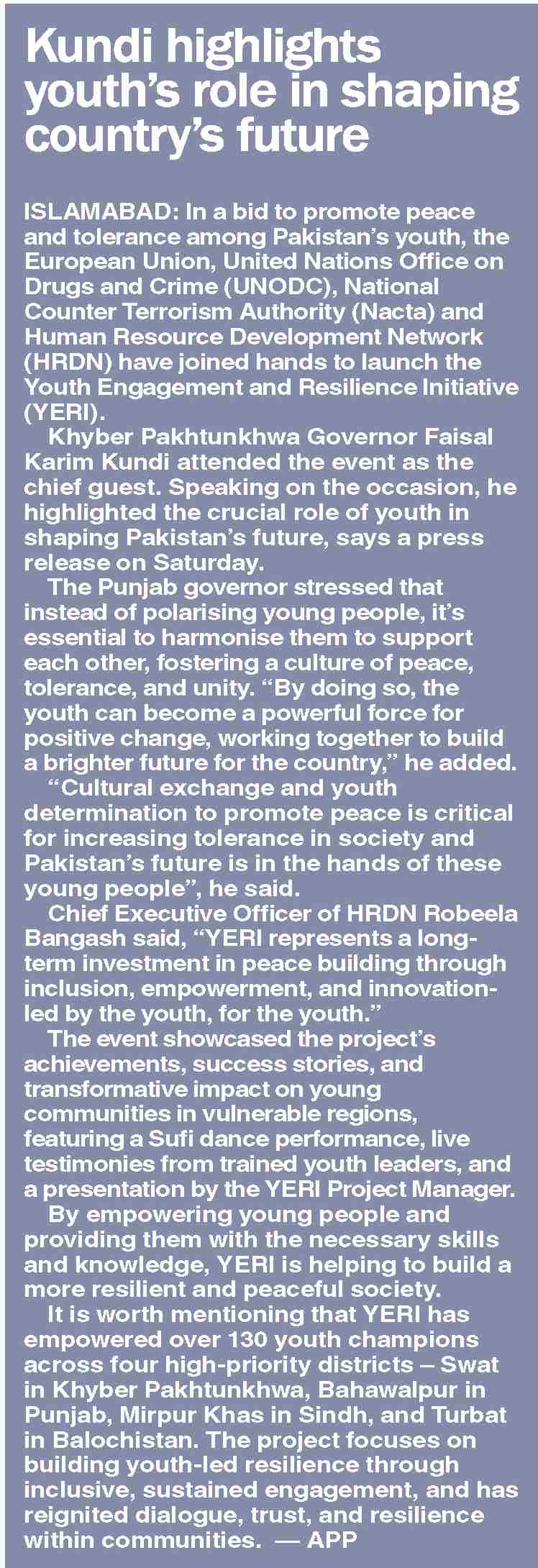 Kundi highlights youth's role in shaping country's future

ISLAMABAD: In a bid to promote peace and tolerance among Pakistan's youth, the European Union, United Nations Office on Drugs and Crime (UNODC), National Counter Terrorism Authority (Nacta) and Human Resource Development Network (HRDN) have joined hands to launch the Youth Engagement and Resilience Initiative (YERI).

Khyber Pakhtunkhwa Governor Faisal Karim Kundi attended the event as the chief guest. Speaking on the occasion, he highlighted the crucial role of youth in shaping Pakistan's future, says a press release on Saturday.

The Punjab governor stressed that instead of polarising young people, it's essential to harmonise them to support each other, fostering a culture of peace, tolerance, and unity. "By doing so, the youth can become a powerful force for positive change, working together to build a brighter future for the country," he added.

"Cultural exchange and youth determination to promote peace is critical for increasing tolerance in society and Pakistan's future is in the hands of these young people", he said.

Chief Executive Officer of HRDN Robeela Bangash said, "YERI represents a long-term investment in peace building through inclusion, empowerment, and innovation-led by the youth, for the youth."

The event showcased the project's achievements, success stories, and transformative impact on young communities in vulnerable regions, featuring a Sufi dance performance, live testimonies from trained youth leaders, and a presentation by the YERI Project Manager.

By empowering young people and providing them with the necessary skills and knowledge, YERI is helping to build a more resilient and peaceful society.

It is worth mentioning that YERI has empowered over 130 youth champions across four high-priority districts – Swat in Khyber Pakhtunkhwa, Bahawalpur in Punjab, Mirpur Khas in Sindh, and Turbat in Balochistan. The project focuses on building youth-led resilience through inclusive, sustained engagement, and has reignited dialogue, trust, and resilience within communities. — APP